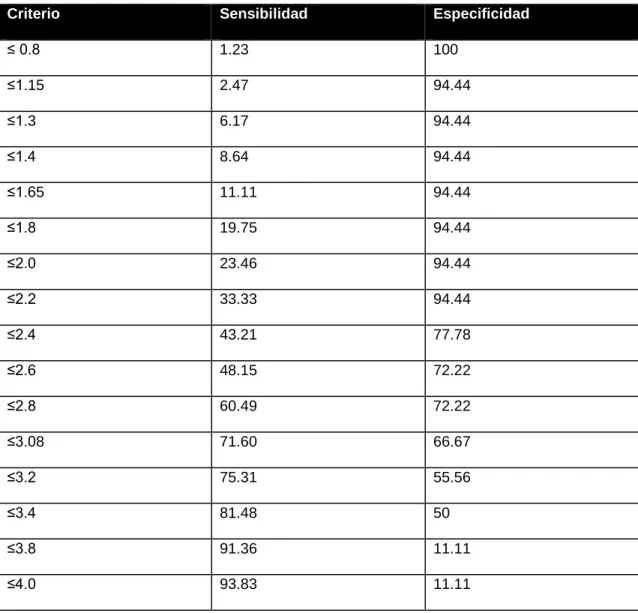 | Criterio | Sensibilidad | Especificidad |
|---|---|---|
| ≤ 0.8 | 1.23 | 100 |
| ≤1.15 | 2.47 | 94.44 |
| ≤1.3 | 6.17 | 94.44 |
| ≤1.4 | 8.64 | 94.44 |
| ≤1.65 | 11.11 | 94.44 |
| ≤1.8 | 19.75 | 94.44 |
| ≤2.0 | 23.46 | 94.44 |
| ≤2.2 | 33.33 | 94.44 |
| ≤2.4 | 43.21 | 77.78 |
| ≤2.6 | 48.15 | 72.22 |
| ≤2.8 | 60.49 | 72.22 |
| ≤3.08 | 71.60 | 66.67 |
| ≤3.2 | 75.31 | 55.56 |
| ≤3.4 | 81.48 | 50 |
| ≤3.8 | 91.36 | 11.11 |
| ≤4.0 | 93.83 | 11.11 |